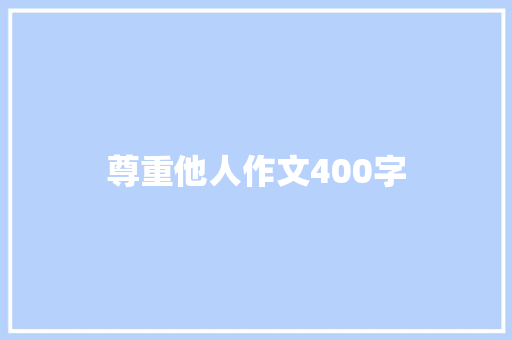 尊重他人作文400字